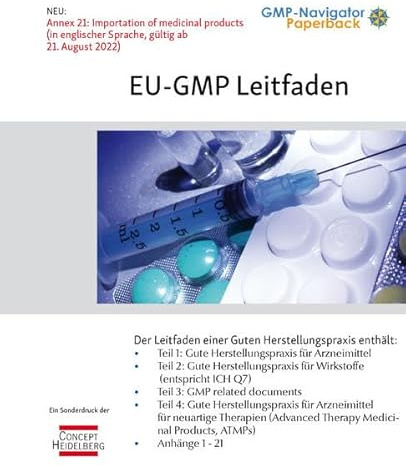 NEU:
Annex 21: Importation of medicinal products (in englischer Sprache, gültig ab 21. August 2022)

GMP-Navigator Paperback

EU-GMP Leitfaden

0.5
1
1.5
2
2.5
ml

Der Leitfaden einer Guten Herstellungspraxis enthält:
• Teil 1: Gute Herstellungspraxis für Arzneimittel
• Teil 2: Gute Herstellungspraxis für Wirkstoffe (entspricht ICH Q7)
• Teil 3: GMP related documents
• Teil 4: Gute Herstellungspraxis für Arzneimittel für neuartige Therapien (Advanced Therapy Medicinal Products, ATMPs)
• Anhänge 1 - 21

Ein Sonderdruck der

CONCEPT HEIDELBERG